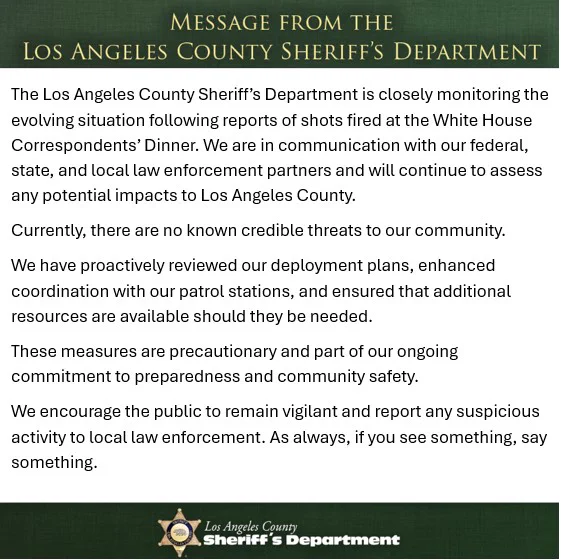 MESSAGE FROM THE
LOS ANGELES COUNTY SHERIFF'S DEPARTMENT

The Los Angeles County Sheriff's Department is closely monitoring the evolving situation following reports of shots fired at the White House Correspondents' Dinner. We are in communication with our federal, state, and local law enforcement partners and will continue to assess any potential impacts to Los Angeles County.

Currently, there are no known credible threats to our community.

We have proactively reviewed our deployment plans, enhanced coordination with our patrol stations, and ensured that additional resources are available should they be needed.

These measures are precautionary and part of our ongoing commitment to preparedness and community safety.

We encourage the public to remain vigilant and report any suspicious activity to local law enforcement. As always, if you see something, say something.

Los Angeles County
Sheriff's Department